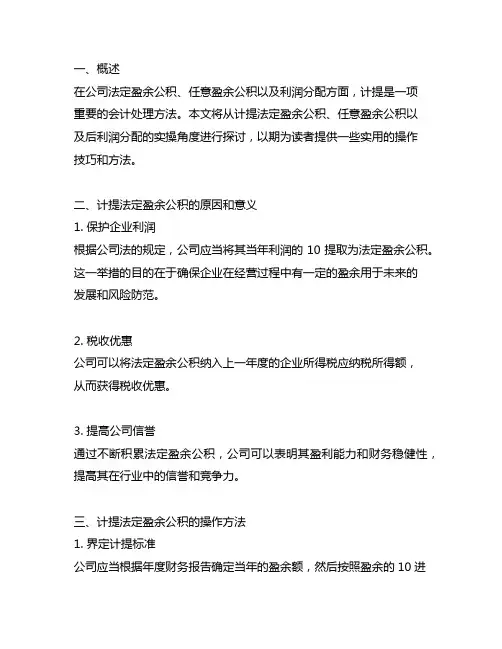 一、概述
在公司法定盈余公积、任意盈余公积以及利润分配方面，计提是一项重要的会计处理方法。本文将从计提法定盈余公积、任意盈余公积以及后利润分配的实操角度进行探讨，以期为读者提供一些实用的操作技巧和方法。

二、计提法定盈余公积的原因和意义
1. 保护企业利润
根据公司法的规定，公司应当将其当年利润的 10 提取为法定盈余公积。这一举措的目的在于确保企业在经营过程中有一定的盈余用于未来的发展和风险防范。

2. 税收优惠
公司可以将法定盈余公积纳入上一年度的企业所得税应纳税所得额，从而获得税收优惠。

3. 提高公司信誉
通过不断积累法定盈余公积，公司可以表明其盈利能力和财务稳健性，提高其在行业中的信誉和竞争力。

三、计提法定盈余公积的操作方法
1. 界定计提标准
公司应当根据年度财务报告确定当年的盈余额，然后按照盈余的 10 进